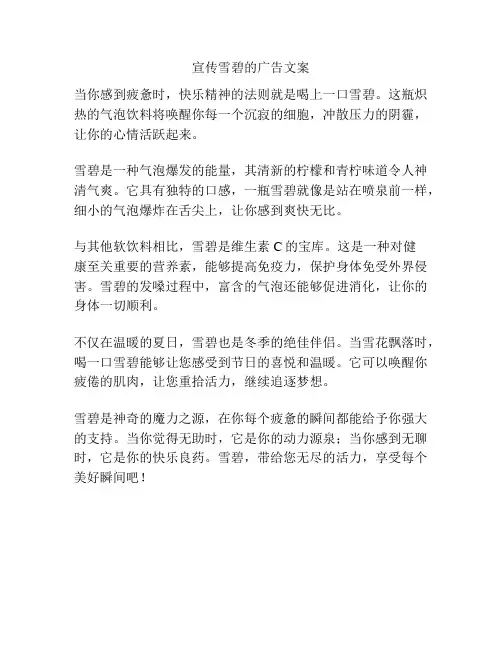 宣传雪碧的广告文案

当你感到疲惫时，快乐精神的法则就是喝上一口雪碧。这瓶炽热的气泡饮料将唤醒你每一个沉寂的细胞，冲散压力的阴霾，让你的心情活跃起来。

雪碧是一种气泡爆发的能量，其清新的柠檬和青柠味道令人神清气爽。它具有独特的口感，一瓶雪碧就像是站在喷泉前一样，细小的气泡爆炸在舌尖上，让你感到爽快无比。

与其他软饮料相比，雪碧是维生素 C 的宝库。这是一种对健康至关重要的营养素，能够提高免疫力，保护身体免受外界侵害。雪碧的发嗓过程中，富含的气泡还能够促进消化，让你的身体一切顺利。

不仅在温暖的夏日，雪碧也是冬季的绝佳伴侣。当雪花飘落时，喝一口雪碧能够让您感受到节日的喜悦和温暖。它可以唤醒你疲倦的肌肉，让您重拾活力，继续追逐梦想。

雪碧是神奇的魔力之源，在你每个疲惫的瞬间都能给予你强大的支持。当你觉得无助时，它是你的动力源泉；当你感到无聊时，它是你的快乐良药。雪碧，带给您无尽的活力，享受每个美好瞬间吧！